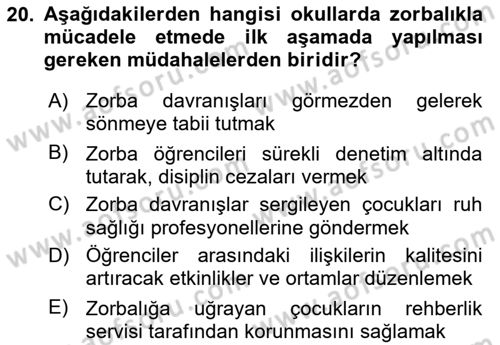 20. Aşağıdakilerden hangisi okullarda zorbalıkla mücadele etmede ilk aşamada yapılması gereken müdahalelerden biridir?

A) Zorba davranışları görmezden gelerek sönmeye tabii tutmak

B) Zorba öğrencileri sürekli denetim altında tutarak, disiplin cezaları vermek

C) Zorba davranışlar sergileyen çocukları ruh sağlığı profesyonellerine göndermek

D) Öğrenciler arasındaki ilişkilerin kalitesini artıracak etkinlikler ve ortamlar düzenlemek

E) Zorbalığa uğrayan çocukların rehberlik servisi tarafından korunmasını sağlamak

www.aofsoru.com